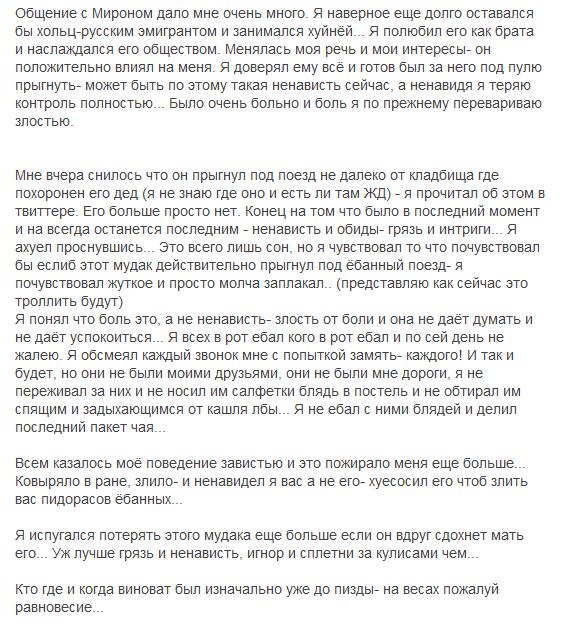 Общение с Мироном дало мне очень много. Я наверное еще долго оставался бы хольц-русским эмигрантом и занимался хуйнёй... Я полюбил его как брата и наслаждался его обществом. Менялась моя речь и мои интересы- он положительно влиял на меня. Я доверял ему всё и готов был за него под пулю прыгнуть- может быть по этому такая ненависть сейчас, а ненавидя я теряю контроль полностью... Было очень больно и боль я по прежнему перевариваю злостью.

Мне вчера снилось что он прыгнул под поезд не далеко от кладбища где похоронен его дед (я не знаю где оно и есть ли там ЖД) - я прочитал об этом в твиттере. Его больше просто нет. Конец на том что было в последний момент и на всегда останется последним - ненависть и обиды- грязь и интриги... Я ахуел проснувшись... Это всего лишь сон, но я чувствовал то что почувствовал бы еслиб этот мудак действительно прыгнул под ёбанный поезд- я почувствовал жуткое и просто молча заплакал.. (представляю как сейчас это троллить будут)
Я понял что боль это, а не ненависть- злость от боли и она не даёт думать и не даёт успокоиться... Я всех в рот ебал кого в рот ебал и по сей день не жалею. Я обсмеял каждый звонок мне с попыткой замять- каждого! И так и будет, но они не были моими друзьями, они не были мне дороги, я не переживал за них и не носил им салфетки блядь в постель и не обтирал им спящим и задыхающимся от кашля лбы... Я не ебал с ними блядей и делил последний пакет чая...

Всем казалось моё поведение завистью и это пожирало меня еще больше... Ковыряло в ране, злило- и ненавидел я вас а не его- хуесосил его чтоб злить вас пидорасов ёбанных...

Я испугался потерять этого мудака еще больше если он вдруг сдохнет мать его... Уж лучше грязь и ненависть, игнор и сплетни за кулисами чем...

Кто где и когда виноват был изначально уже до пизды- на весах пожалуй равновесие...